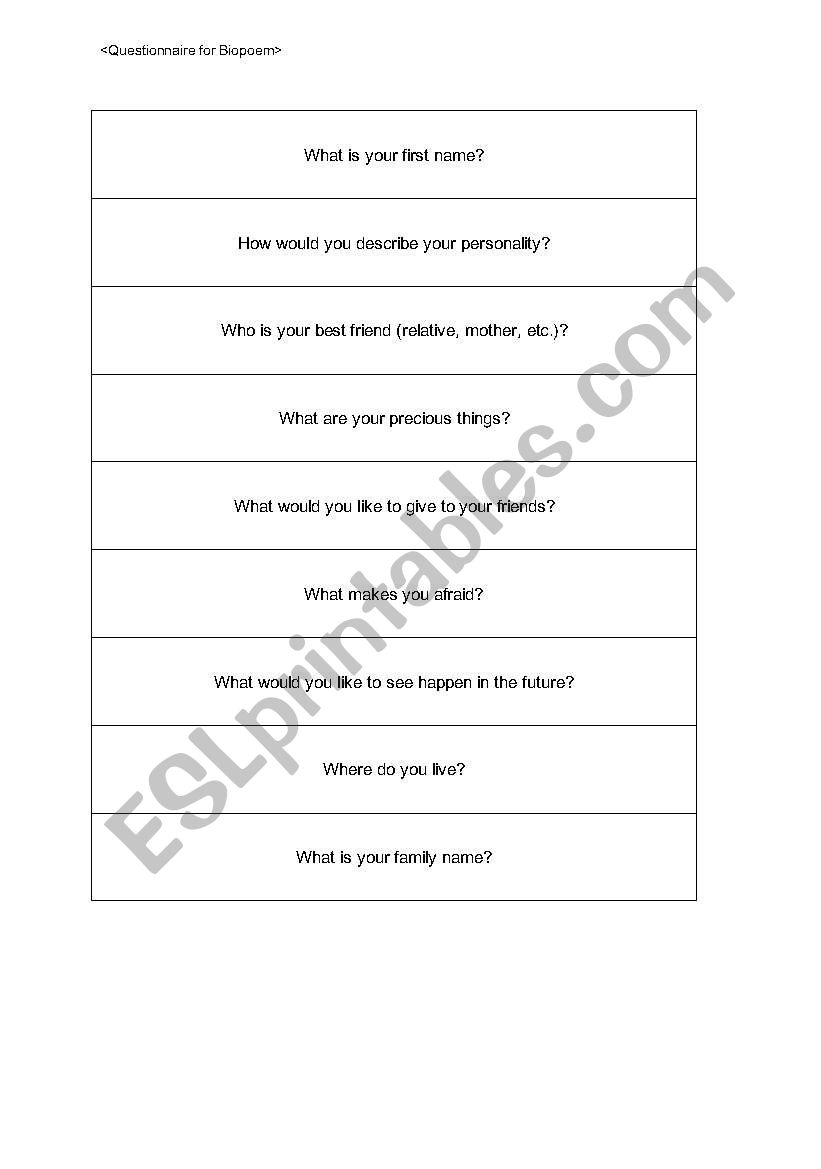 <Questionnaire for Biopoem>

| What is your first name? |
|---|
| How would you describe your personality? |
| Who is your best friend (relative, mother, etc.)? |
| What are your precious things? |
| What would you like to give to your friends? |
| What makes you afraid? |
| What would you like to see happen in the future? |
| Where do you live? |
| What is your family name? |

ESLprintables.com